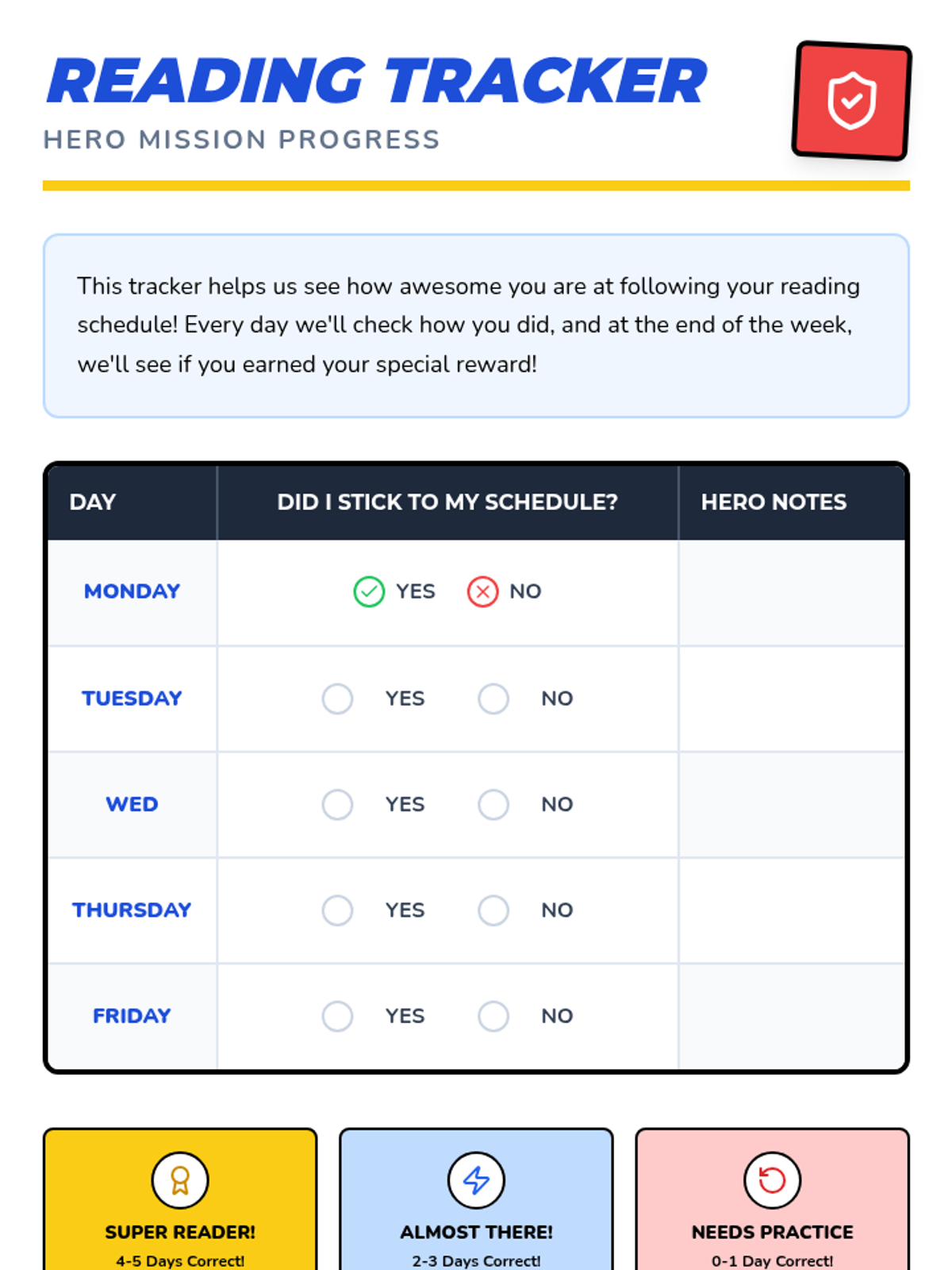 READING TRACKER

HERO MISSION PROGRESS

This tracker helps us see how awesome you are at following your reading schedule! Every day we'll check how you did, and at the end of the week, we'll see if you earned your special reward!

| DAY | DID I STICK TO MY SCHEDULE? | HERO NOTES |
|---|---|---|
| MONDAY | YES NO | |
| TUESDAY | YES NO | |
| WED | YES NO | |
| THURSDAY | YES NO | |
| FRIDAY | YES NO | |

SUPER READER!
4-5 Days Correct!

ALMOST THERE!
2-3 Days Correct!

NEEDS PRACTICE
0-1 Day Correct!